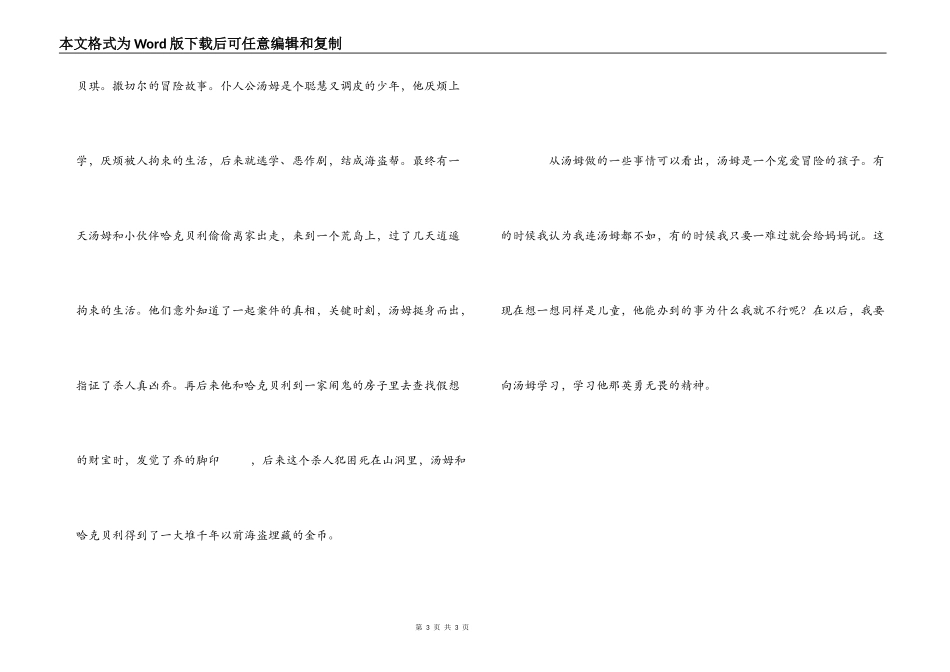 本文格式为Word版下载后可任意编辑和复制

贝琪。撒切尔的冒险故事。仆人公汤姆是个聪慧又调皮的少年，他厌烦上学，厌烦被人拘束的生活，后来就逃学、恶作剧，结成海盗帮。最终有一天汤姆和小伙伴哈克贝利偷偷离家出走，来到一个荒岛上，过了几天逍遥拘束的生活。他们意外知道了一起案件的真相，关键时刻，汤姆挺身而出，指证了杀人真凶乔。再后来他和哈克贝利到一家闹鬼的房子里去查找假想的财宝时，发觉了乔的脚印　　，后来这个杀人犯困死在山洞里，汤姆和哈克贝利得到了一大堆千年以前海盗埋藏的金币。

从汤姆做的一些事情可以看出，汤姆是一个宠爱冒险的孩子。有的时候我认为我连汤姆都不如，有的时候我只要一难过就会给妈妈说。这现在想一想同样是儿童，他能办到的事为什么我就不行呢？在以后，我要向汤姆学习，学习他那英勇无畏的精神。

第 3 页 共 3 页